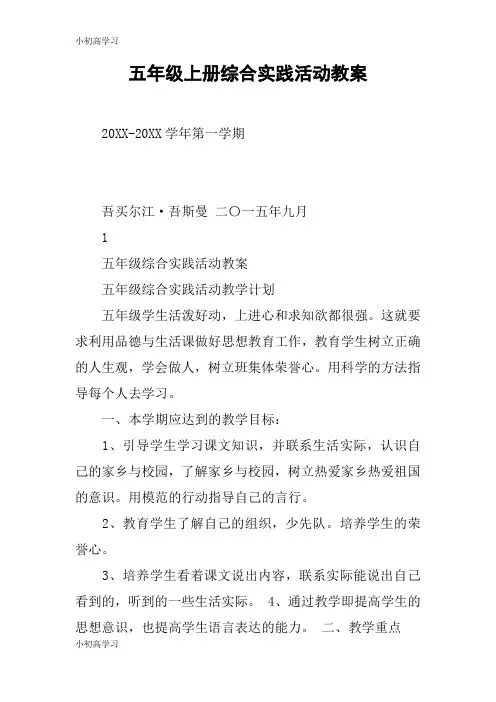 小初高学习

五年级上册综合实践活动教案

20XX-20XX 学年第一学期

吾买尔江·吾斯曼 二〇一五年九月

1

五年级综合实践活动教案

五年级综合实践活动教学计划

五年级学生活泼好动，上进心和求知欲都很强。这就要求利用品德与生活课做好思想教育工作，教育学生树立正确的人生观，学会做人，树立班集体荣誉心。用科学的方法指导每个人去学习。

一、本学期应达到的教学目标：

1、引导学生学习课文知识，并联系生活实际，认识自己的家乡与校园，了解家乡与校园，树立热爱家乡热爱祖国的意识。用模范的行动指导自己的言行。

2、教育学生了解自己的组织，少先队。培养学生的荣誉心。

3、培养学生看着课文说出内容，联系实际能说出自己看到的，听到的一些生活实际。 4、通过教学即提高学生的思想意识，也提高学生语言表达的能力。 二、教学重点

小初高学习